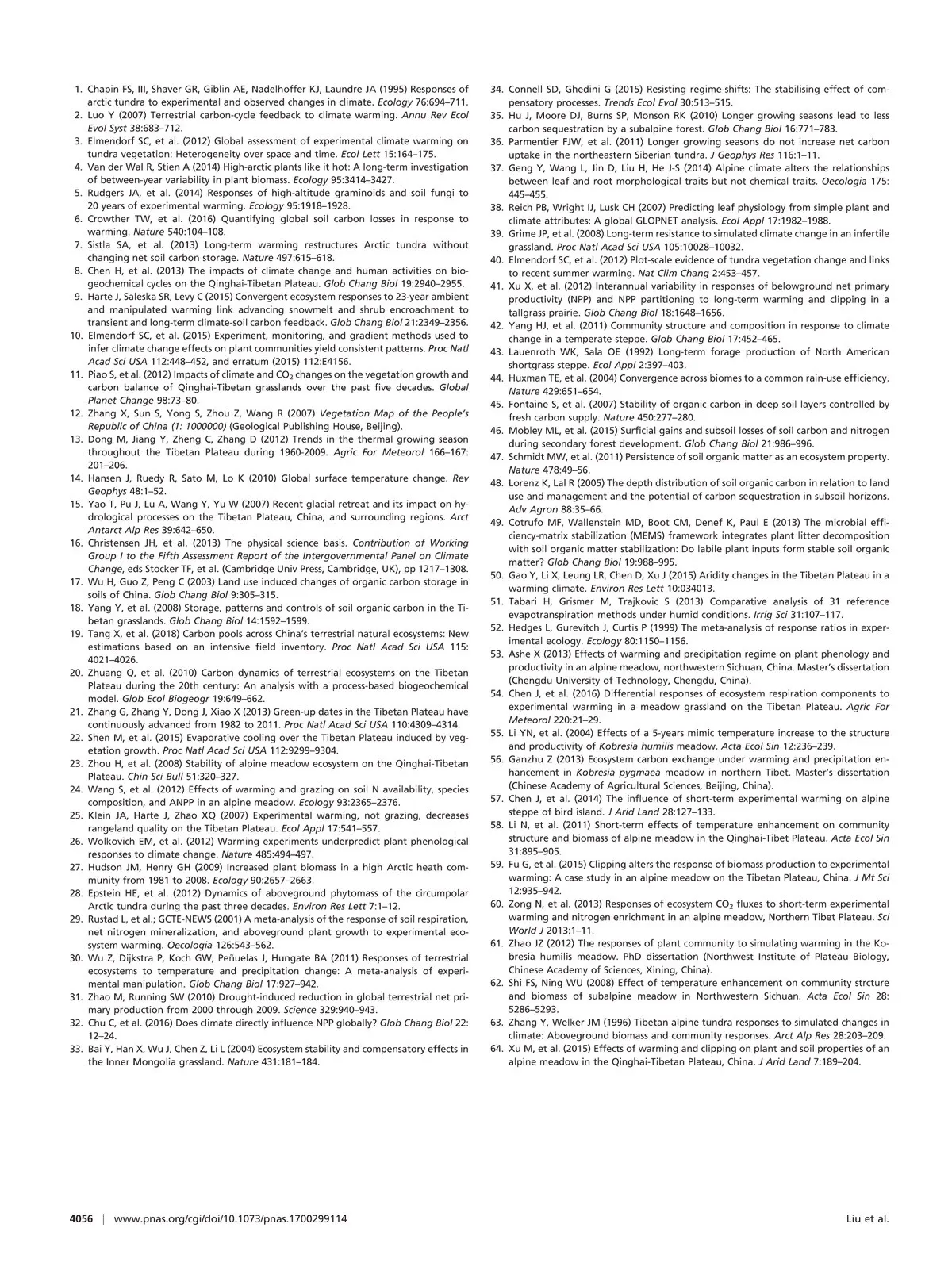 1. Chapin FS, III, Shaver GR, Giblin AE, Nadelhoffer KJ, Laundre JA (1995) Responses of arctic tundra to experimental and observed changes in climate. Ecology 76:694–711.
2. Luo Y (2007) Terrestrial carbon-cycle feedback to climate warming. Annu Rev Ecol Evol Syst 38:683–712.
3. Elmendorf SC, et al. (2012) Global assessment of experimental climate warming on tundra vegetation: Heterogeneity over space and time. Ecol Lett 15:164–175.
4. Van der Wal R, Stien A (2014) High-arctic plants like it hot: A long-term investigation of between-year variability in plant biomass. Ecology 95:3414–3427.
5. Rudgers JA, et al. (2014) Responses of high-altitude graminoids and soil fungi to 20 years of experimental warming. Ecology 95:1918–1928.
6. Crowther TW, et al. (2016) Quantifying global soil carbon losses in response to warming. Nature 540:104–108.
7. Sistla SA, et al. (2013) Long-term warming restructures Arctic tundra without changing net soil carbon storage. Nature 497:615–618.
8. Chen H, et al. (2013) The impacts of climate change and human activities on biogeochemical cycles on the Qinghai-Tibetan Plateau. Glob Chang Biol 19:2940–2955.
9. Harte J, Saleska SR, Levy C (2015) Convergent ecosystem responses to 23-year ambient and manipulated warming link advancing snowmelt and shrub encroachment to transient and long-term climate-soil carbon feedback. Glob Chang Biol 21:2349–2356.
10. Elmendorf SC, et al. (2015) Experiment, monitoring, and gradient methods used to infer climate change effects on plant communities yield consistent patterns. Proc Natl Acad Sci USA 112:448–452, and erratum (2015) 112:E4156.
11. Piao S, et al. (2012) Impacts of climate and $CO_2$ changes on the vegetation growth and carbon balance of Qinghai-Tibetan grasslands over the past five decades. Global Planet Change 98:73–80.
12. Zhang X, Sun S, Yong S, Zhou Z, Wang R (2007) Vegetation Map of the People's Republic of China (1: 1000000) (Geological Publishing House, Beijing).
13. Dong M, Jiang Y, Zheng C, Zhang D (2012) Trends in the thermal growing season throughout the Tibetan Plateau during 1960-2009. Agric For Meteorol 166–167: 201–206.
14. Hansen J, Ruedy R, Sato M, Lo K (2010) Global surface temperature change. Rev Geophys 48:1–52.
15. Yao T, Pu J, Lu A, Wang Y, Yu W (2007) Recent glacial retreat and its impact on hydrological processes on the Tibetan Plateau, China, and surrounding regions. Arct Antarct Alp Res 39:642–650.
16. Christensen JH, et al. (2013) The physical science basis. Contribution of Working Group I to the Fifth Assessment Report of the Intergovernmental Panel on Climate Change, eds Stocker TF, et al. (Cambridge Univ Press, Cambridge, UK), pp 1217–1308.
17. Wu H, Guo Z, Peng C (2003) Land use induced changes of organic carbon storage in soils of China. Glob Chang Biol 9:305–315.
18. Yang Y, et al. (2008) Storage, patterns and controls of soil organic carbon in the Tibetan grasslands. Glob Chang Biol 14:1592–1599.
19. Tang X, et al. (2018) Carbon pools across China's terrestrial natural ecosystems: New estimations based on an intensive field inventory. Proc Natl Acad Sci USA 115: 4021–4026.
20. Zhuang Q, et al. (2010) Carbon dynamics of terrestrial ecosystems on the Tibetan Plateau during the 20th century: An analysis with a process-based biogeochemical model. Glob Ecol Biogeogr 19:649–662.
21. Zhang G, Zhang Y, Dong J, Xiao X (2013) Green-up dates in the Tibetan Plateau have continuously advanced from 1982 to 2011. Proc Natl Acad Sci USA 110:4309–4314.
22. Shen M, et al. (2015) Evaporative cooling over the Tibetan Plateau induced by vegetation growth. Proc Natl Acad Sci USA 112:9299–9304.
23. Zhou H, et al. (2008) Stability of alpine meadow ecosystem on the Qinghai-Tibetan Plateau. Chin Sci Bull 51:320–327.
24. Wang S, et al. (2012) Effects of warming and grazing on soil N availability, species composition, and ANPP in an alpine meadow. Ecology 93:2365–2376.
25. Klein JA, Harte J, Zhao XQ (2007) Experimental warming, not grazing, decreases rangeland quality on the Tibetan Plateau. Ecol Appl 17:541–557.
26. Wolkovich EM, et al. (2012) Warming experiments underpredict plant phenological responses to climate change. Nature 485:494–497.
27. Hudson JM, Henry GH (2009) Increased plant biomass in a high Arctic heath community from 1981 to 2008. Ecology 90:2657–2663.
28. Epstein HE, et al. (2012) Dynamics of aboveground phytomass of the circumpolar Arctic tundra during the past three decades. Environ Res Lett 7:1–12.
29. Rustad L, et al.; GCTE-NEWS (2001) A meta-analysis of the response of soil respiration, net nitrogen mineralization, and aboveground plant growth to experimental ecosystem warming. Oecologia 126:543–562.
30. Wu Z, Dijkstra P, Koch GW, Peñuelas J, Hungate BA (2011) Responses of terrestrial ecosystems to temperature and precipitation change: A meta-analysis of experimental manipulation. Glob Chang Biol 17:927–942.
31. Zhao M, Running SW (2010) Drought-induced reduction in global terrestrial net primary production from 2000 through 2009. Science 329:940–943.
32. Chu C, et al. (2016) Does climate directly influence NPP globally? Glob Chang Biol 22: 12–24.
33. Bai Y, Han X, Wu J, Chen Z, Li L (2004) Ecosystem stability and compensatory effects in the Inner Mongolia grassland. Nature 431:181–184.
34. Connell SD, Ghedini G (2015) Resisting regime-shifts: The stabilising effect of compensatory processes. Trends Ecol Evol 30:513–515.
35. Hu J, Moore DJ, Burns SP, Monson RK (2010) Longer growing seasons lead to less carbon sequestration by a subalpine forest. Glob Chang Biol 16:771–783.
36. Parmentier FJW, et al. (2011) Longer growing seasons do not increase net carbon uptake in the northeastern Siberian tundra. J Geophys Res 116:1–11.
37. Geng Y, Wang L, Jin D, Liu H, He J-S (2014) Alpine climate alters the relationships between leaf and root morphological traits but not chemical traits. Oecologia 175: 445–455.
38. Reich PB, Wright IJ, Lusk CH (2007) Predicting leaf physiology from simple plant and climate attributes: A global GLOPNET analysis. Ecol Appl 17:1982–1988.
39. Grime JP, et al. (2008) Long-term resistance to simulated climate change in an infertile grassland. Proc Natl Acad Sci USA 105:10028–10032.
40. Elmendorf SC, et al. (2012) Plot-scale evidence of tundra vegetation change and links to recent summer warming. Nat Clim Chang 2:453–457.
41. Xu X, et al. (2012) Interannual variability in responses of belowground net primary productivity (NPP) and NPP partitioning to long-term warming and clipping in a tallgrass prairie. Glob Chang Biol 18:1648–1656.
42. Yang HJ, et al. (2011) Community structure and composition in response to climate change in a temperate steppe. Glob Chang Biol 17:452–465.
43. Lauenroth WK, Sala OE (1992) Long-term forage production of North American shortgrass steppe. Ecol Appl 2:397–403.
44. Huxman TE, et al. (2004) Convergence across biomes to a common rain-use efficiency. Nature 429:651–654.
45. Fontaine S, et al. (2007) Stability of organic carbon in deep soil layers controlled by fresh carbon supply. Nature 450:277–280.
46. Mobley ML, et al. (2015) Surficial gains and subsoil losses of soil carbon and nitrogen during secondary forest development. Glob Chang Biol 21:986–996.
47. Schmidt MW, et al. (2011) Persistence of soil organic matter as an ecosystem property. Nature 478:49–56.
48. Lorenz K, Lal R (2005) The depth distribution of soil organic carbon in relation to land use and management and the potential of carbon sequestration in subsoil horizons. Adv Agron 88:35–66.
49. Cotrufo MF, Wallenstein MD, Boot CM, Denef K, Paul E (2013) The microbial efficiency-matrix stabilization (MEMS) framework integrates plant litter decomposition with soil organic matter stabilization: Do labile plant inputs form stable soil organic matter? Glob Chang Biol 19:988–995.
50. Gao Y, Li X, Leung LR, Chen D, Xu J (2015) Aridity changes in the Tibetan Plateau in a warming climate. Environ Res Lett 10:034013.
51. Tabari H, Grismer M, Trajkovic S (2013) Comparative analysis of 31 reference evapotranspiration methods under humid conditions. Irrig Sci 31:107–117.
52. Hedges L, Gurevitch J, Curtis P (1999) The meta-analysis of response ratios in experimental ecology. Ecology 80:1150–1156.
53. Ashe X (2013) Effects of warming and precipitation regime on plant phenology and productivity in an alpine meadow, northwestern Sichuan, China. Master's dissertation (Chengdu University of Technology, Chengdu, China).
54. Chen J, et al. (2016) Differential responses of ecosystem respiration components to experimental warming in a meadow grassland on the Tibetan Plateau. Agric For Meteorol 220:21–29.
55. Li YN, et al. (2004) Effects of a 5-years mimic temperature increase to the structure and productivity of Kobresia humilis meadow. Acta Ecol Sin 12:236–239.
56. Ganzhu Z (2013) Ecosystem carbon exchange under warming and precipitation enhancement in Kobresia pygmaea meadow in northern Tibet. Master's dissertation (Chinese Academy of Agricultural Sciences, Beijing, China).
57. Chen J, et al. (2014) The influence of short-term experimental warming on alpine steppe of bird island. J Arid Land 28:127–133.
58. Li N, et al. (2011) Short-term effects of temperature enhancement on community structure and biomass of alpine meadow in the Qinghai-Tibet Plateau. Acta Ecol Sin 31:895–905.
59. Fu G, et al. (2015) Clipping alters the response of biomass production to experimental warming: A case study in an alpine meadow on the Tibetan Plateau, China. J Mt Sci 12:935–942.
60. Zong N, et al. (2013) Responses of ecosystem $CO_2$ fluxes to short-term experimental warming and nitrogen enrichment in an alpine meadow, Northern Tibet Plateau. Sci World J 2013:1–11.
61. Zhao JZ (2012) The responses of plant community to simulating warming in the Kobresia humilis meadow. PhD dissertation (Northwest Institute of Plateau Biology, Chinese Academy of Sciences, Xining, China).
62. Shi FS, Ning WU (2008) Effect of temperature enhancement on community strcture and biomass of subalpine meadow in Northwestern Sichuan. Acta Ecol Sin 28: 5286–5293.
63. Zhang Y, Welker JM (1996) Tibetan alpine tundra responses to simulated changes in climate: Aboveground biomass and community responses. Arct Alp Res 28:203–209.
64. Xu M, et al. (2015) Effects of warming and clipping on plant and soil properties of an alpine meadow in the Qinghai-Tibetan Plateau, China. J Arid Land 7:189–204.

4056 | www.pnas.org/cgi/doi/10.1073/pnas.1700299114 Liu et al.